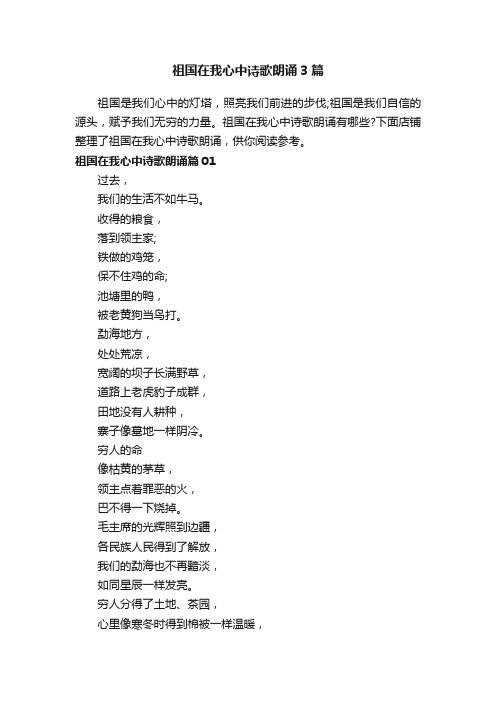 祖国在我心中诗歌朗诵3篇

祖国是我们心中的灯塔，照亮我们前进的步伐;祖国是我们自信的源头，赋予我们无穷的力量。祖国在我心中诗歌朗诵有哪些?下面店铺整理了祖国在我心中诗歌朗诵，供你阅读参考。

祖国在我心中诗歌朗诵篇01

过去，
我们的生活不如牛马。
收得的粮食，
落到领主家;
铁做的鸡笼，
保不住鸡的命;
池塘里的鸭，
被老黄狗当鸟打。
勐海地方，
处处荒凉，
宽阔的坝子长满野草，
道路上老虎豹子成群，
田地没有人耕种，
寨子像墓地一样阴冷。
穷人的命
像枯黄的茅草，
领主点着罪恶的火，
巴不得一下烧掉。
毛主席的光辉照到边疆，
各民族人民得到了解放，
我们的勐海也不再黯淡，
如同星辰一样发亮。
穷人分得了土地、茶园，
心里像寒冬时得到棉被一样温暖，